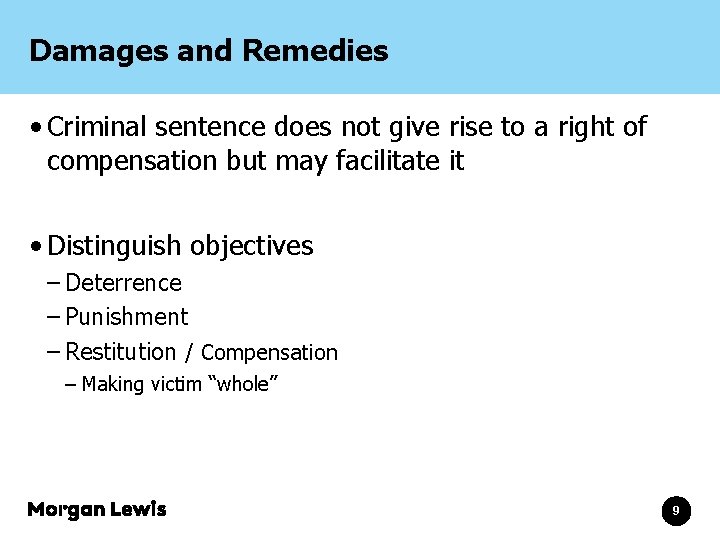 Damages and Remedies

• Criminal sentence does not give rise to a right of compensation but may facilitate it

• Distinguish objectives
– Deterrence
– Punishment
– Restitution / Compensation
– Making victim “whole”

Morgan Lewis

9